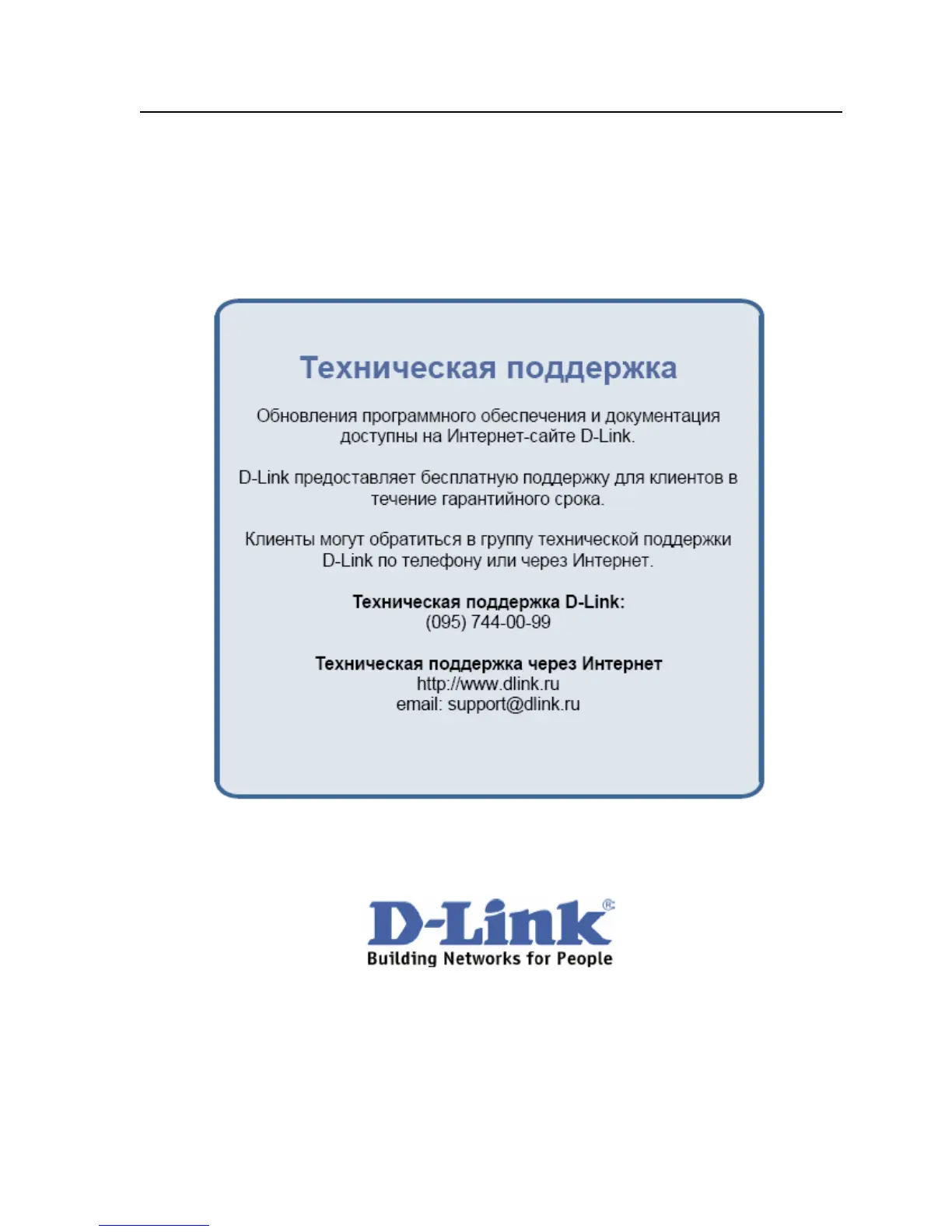 Техническая поддержка

Обновления программного обеспечения и документация доступны на Интернет-сайте D-Link.

D-Link предоставляет бесплатную поддержку для клиентов в течение гарантийного срока.

Клиенты могут обратиться в группу технической поддержки D-Link по телефону или через Интернет.

Техническая поддержка D-Link:
(095) 744-00-99

Техническая поддержка через Интернет
http://www.dlink.ru
email: support@dlink.ru

D-Link®
Building Networks for People